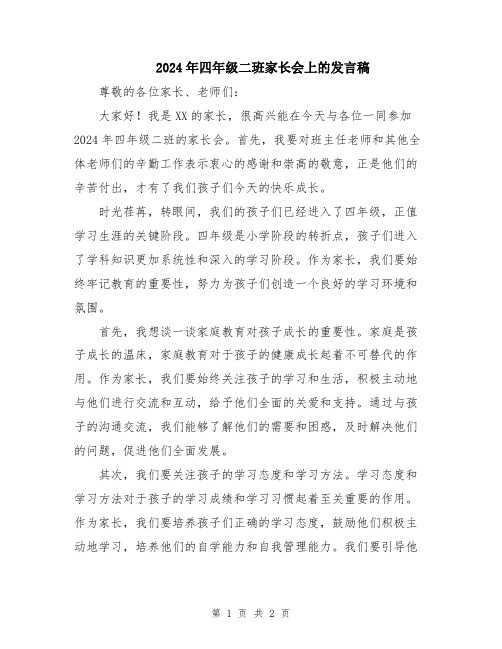 2024年四年级二班家长会上的发言稿

尊敬的各位家长、老师们：

大家好！我是XX的家长，很高兴能在今天与各位一同参加2024年四年级二班的家长会。首先，我要对班主任老师和其他全体老师们的辛勤工作表示衷心的感谢和崇高的敬意，正是他们的辛苦付出，才有了我们孩子们今天的快乐成长。

时光荏苒，转眼间，我们的孩子们已经进入了四年级，正值学习生涯的关键阶段。四年级是小学阶段的转折点，孩子们进入了学科知识更加系统性和深入的学习阶段。作为家长，我们要始终牢记教育的重要性，努力为孩子们创造一个良好的学习环境和氛围。

首先，我想谈一谈家庭教育对孩子成长的重要性。家庭是孩子成长的温床，家庭教育对于孩子的健康成长起着不可替代的作用。作为家长，我们要始终关注孩子的学习和生活，积极主动地与他们进行交流和互动，给予他们全面的关爱和支持。通过与孩子的沟通交流，我们能够了解他们的需要和困惑，及时解决他们的问题，促进他们全面发展。

其次，我们要关注孩子的学习态度和学习方法。学习态度和学习方法对于孩子的学习成绩和学习习惯起着至关重要的作用。作为家长，我们要培养孩子们正确的学习态度，鼓励他们积极主动地学习，培养他们的自学能力和自我管理能力。我们要引导他

第 1 页 共 2 页